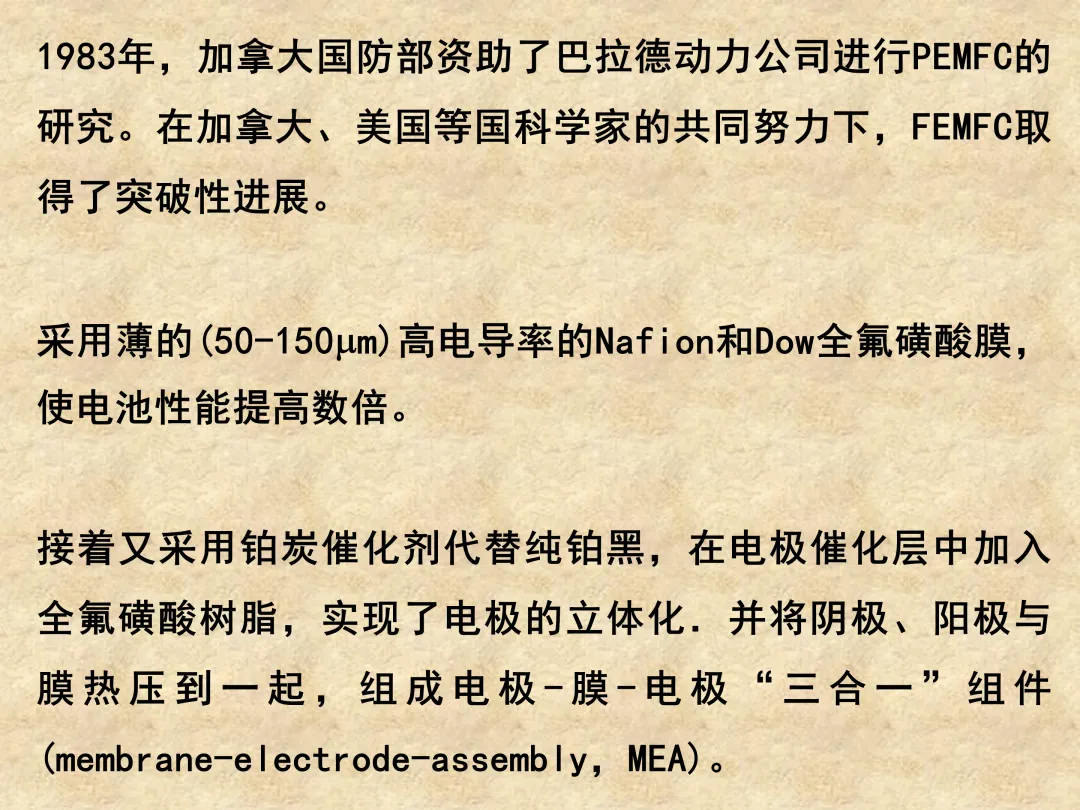 1983年，加拿大国防部资助了巴拉德动力公司进行PEMFC的研究。在加拿大、美国等国科学家的共同努力下，FEMFC取得了突破性进展。

采用薄的(50-150μm)高电导率的Nafion和Dow全氟磺酸膜，使电池性能提高数倍。

接着又采用铂炭催化剂代替纯铂黑，在电极催化层中加入全氟磺酸树脂，实现了电极的立体化．并将阴极、阳极与膜热压到一起，组成电极-膜-电极“三合一”组件(membrane-electrode-assembly，MEA)。